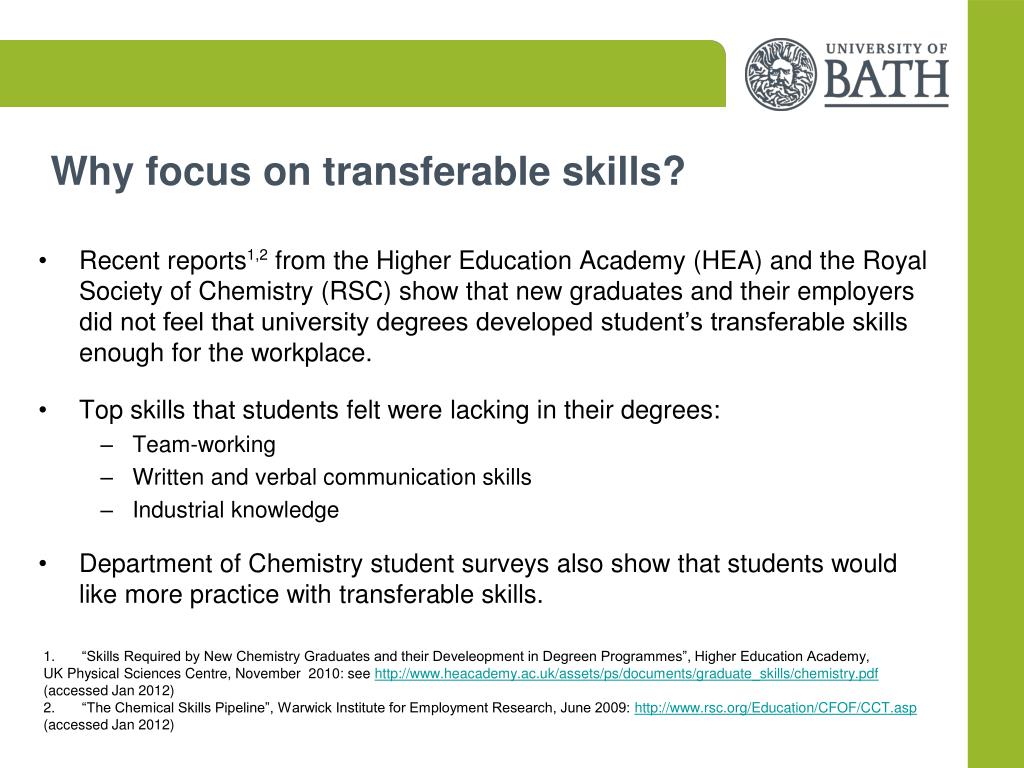 UNIVERSITY OF BATH

Why focus on transferable skills?

• Recent reports$^{1,2}$ from the Higher Education Academy (HEA) and the Royal Society of Chemistry (RSC) show that new graduates and their employers did not feel that university degrees developed student’s transferable skills enough for the workplace.

• Top skills that students felt were lacking in their degrees:
– Team-working
– Written and verbal communication skills
– Industrial knowledge

• Department of Chemistry student surveys also show that students would like more practice with transferable skills.

1. “Skills Required by New Chemistry Graduates and their Develeopment in Degreen Programmes”, Higher Education Academy, UK Physical Sciences Centre, November 2010: see http://www.heacademy.ac.uk/assets/ps/documents/graduate_skills/chemistry.pdf (accessed Jan 2012)
2. “The Chemical Skills Pipeline”, Warwick Institute for Employment Research, June 2009: http://www.rsc.org/Education/CFOF/CCT.asp (accessed Jan 2012)